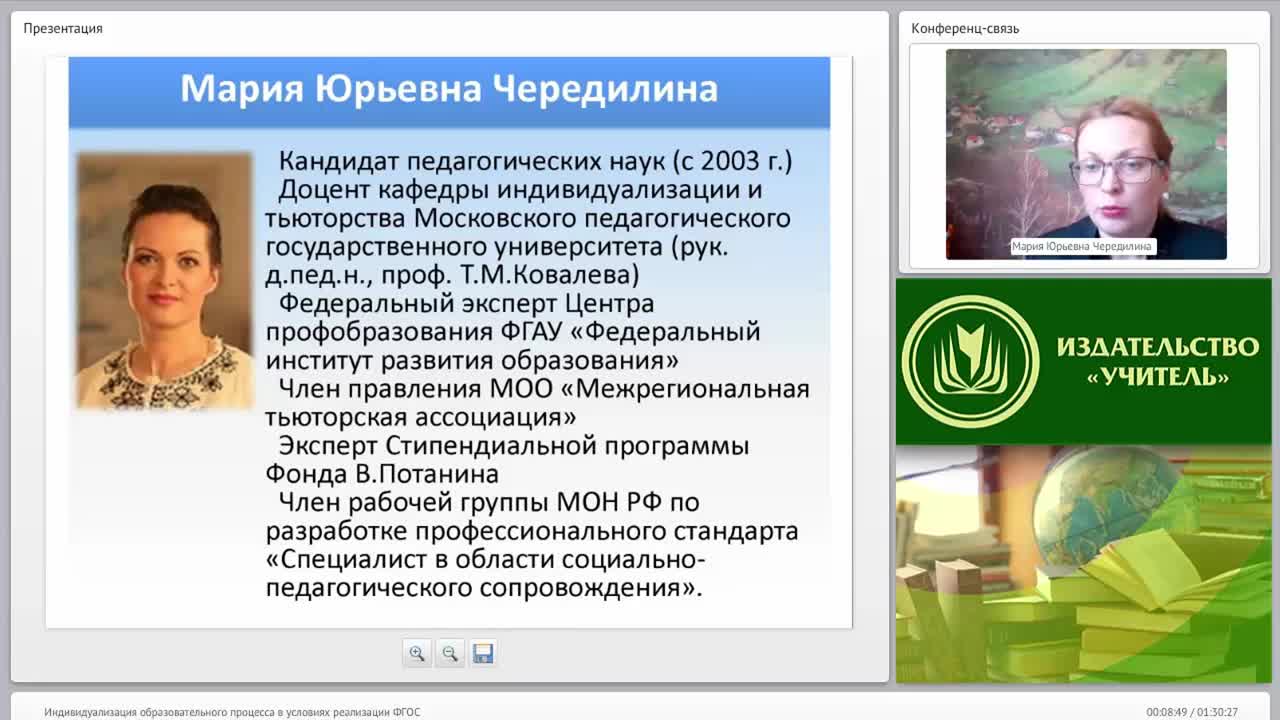 Презентация

Мария Юрьевна Чередилина

Кандидат педагогических наук (с 2003 г.)
Доцент кафедры индивидуализации и тьюторства Московского педагогического государственного университета (рук. д.пед.н., проф. Т.М.Ковалева)
Федеральный эксперт Центра профобразования ФГАУ «Федеральный институт развития образования»
Член правления МОО «Межрегиональная тьюторская ассоциация»
Эксперт Стипендиальной программы Фонда В.Потанина
Член рабочей группы МОН РФ по разработке профессионального стандарта «Специалист в области социально-педагогического сопровождения».

Конференц-связь

Мария Юрьевна Чередилина

ИЗДАТЕЛЬСТВО «УЧИТЕЛЬ»

Индивидуализация образовательного процесса в условиях реализации ФГОС

00:08:49 / 01:30:27